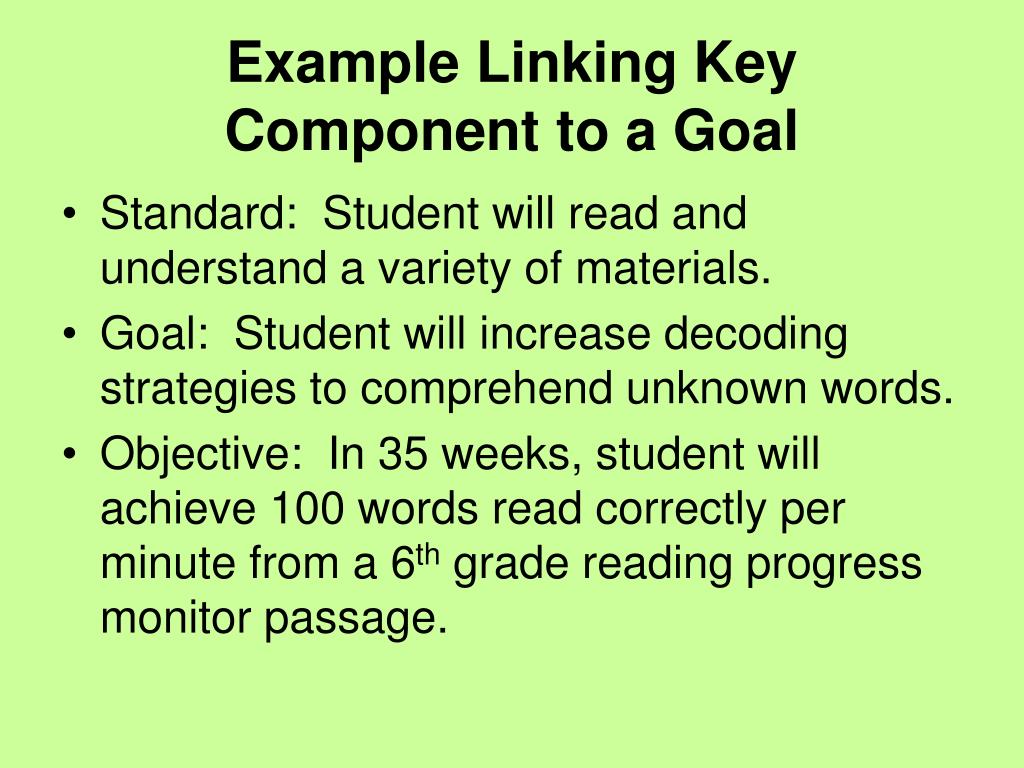 Example Linking Key
Component to a Goal

• Standard:  Student will read and understand a variety of materials.
• Goal:  Student will increase decoding strategies to comprehend unknown words.
• Objective:  In 35 weeks, student will achieve 100 words read correctly per minute from a 6th grade reading progress monitor passage.